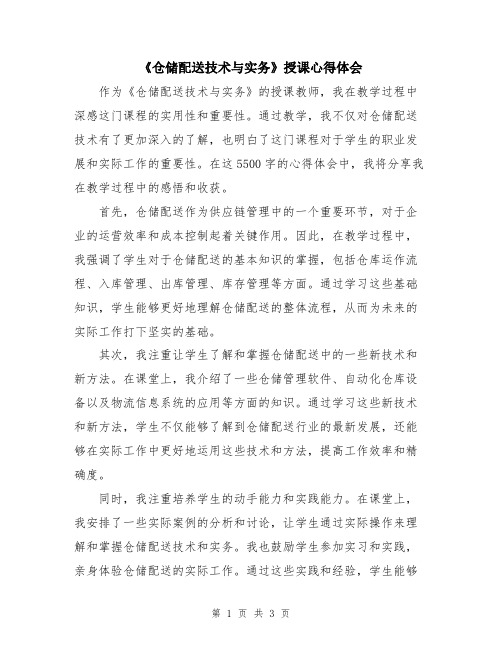 《仓储配送技术与实务》授课心得体会

作为《仓储配送技术与实务》的授课教师，我在教学过程中深感这门课程的实用性和重要性。通过教学，我不仅对仓储配送技术有了更加深入的了解，也明白了这门课程对于学生的职业发展和实际工作的重要性。在这5500字的心得体会中，我将分享我在教学过程中的感悟和收获。

首先，仓储配送作为供应链管理中的一个重要环节，对于企业的运营效率和成本控制起着关键作用。因此，在教学过程中，我强调了学生对于仓储配送的基本知识的掌握，包括仓库运作流程、入库管理、出库管理、库存管理等方面。通过学习这些基础知识，学生能够更好地理解仓储配送的整体流程，从而为未来的实际工作打下坚实的基础。

其次，我注重让学生了解和掌握仓储配送中的一些新技术和新方法。在课堂上，我介绍了一些仓储管理软件、自动化仓库设备以及物流信息系统的应用等方面的知识。通过学习这些新技术和新方法，学生不仅能够了解到仓储配送行业的最新发展，还能够在实际工作中更好地运用这些技术和方法，提高工作效率和精确度。

同时，我注重培养学生的动手能力和实践能力。在课堂上，我安排了一些实际案例的分析和讨论，让学生通过实际操作来理解和掌握仓储配送技术和实务。我也鼓励学生参加实习和实践，亲身体验仓储配送的实际工作。通过这些实践和经验，学生能够

第 1 页 共 3 页